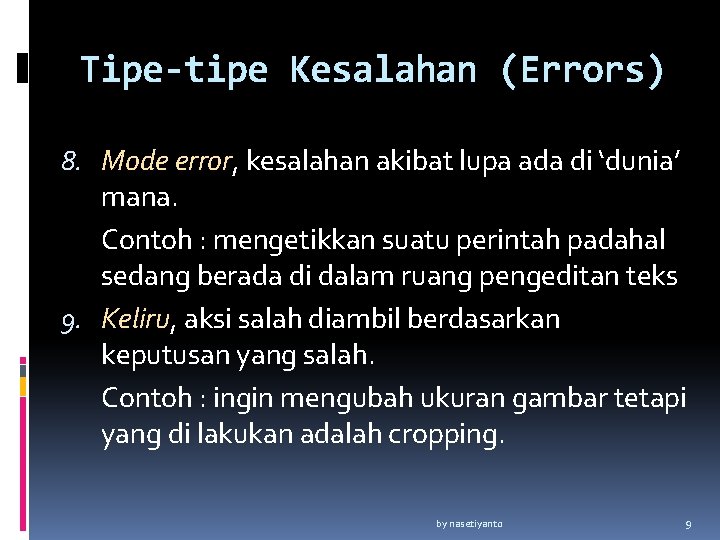 Tipe-tipe Kesalahan (Errors)

8. Mode error, kesalahan akibat lupa ada di ‘dunia’ mana.

Contoh : mengetikkan suatu perintah padahal sedang berada di dalam ruang pengeditan teks

9. Keliru, aksi salah diambil berdasarkan keputusan yang salah.

Contoh : ingin mengubah ukuran gambar tetapi yang di lakukan adalah cropping.

by nasetiyanto

9